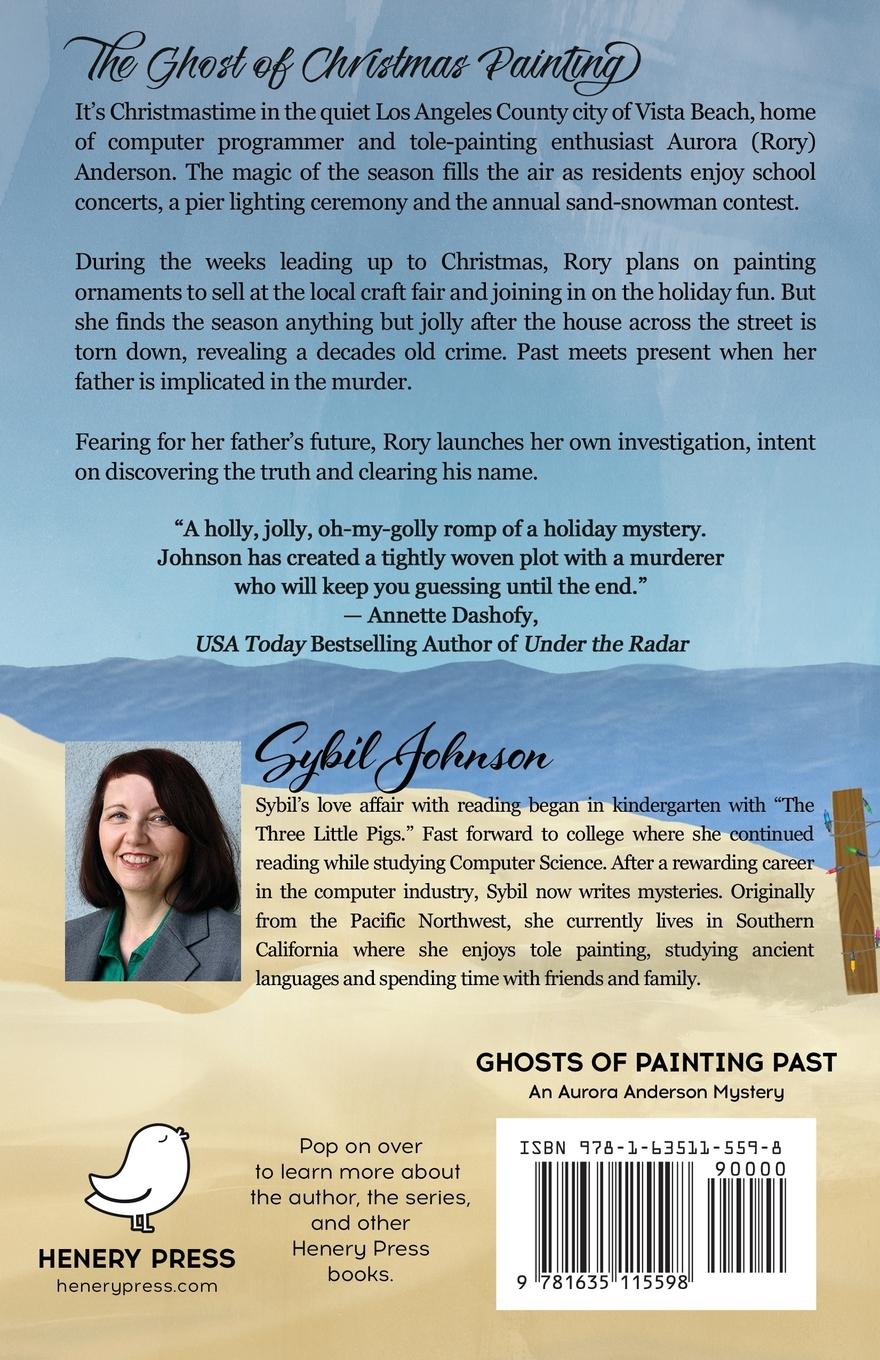 The Ghost of Christmas Painting

It's Christmastime in the quiet Los Angeles County city of Vista Beach, home of computer programmer and tole-painting enthusiast Aurora (Rory) Anderson. The magic of the season fills the air as residents enjoy school concerts, a pier lighting ceremony and the annual sand-snowman contest.

During the weeks leading up to Christmas, Rory plans on painting ornaments to sell at the local craft fair and joining in on the holiday fun. But she finds the season anything but jolly after the house across the street is torn down, revealing a decades old crime. Past meets present when her father is implicated in the murder.

Fearing for her father's future, Rory launches her own investigation, intent on discovering the truth and clearing his name.

"A holly, jolly, oh-my-golly romp of a holiday mystery. Johnson has created a tightly woven plot with a murderer who will keep you guessing until the end."
— Annette Dashofy,
USA Today Bestselling Author of Under the Radar

Sybil Johnson

Sybil's love affair with reading began in kindergarten with "The Three Little Pigs." Fast forward to college where she continued reading while studying Computer Science. After a rewarding career in the computer industry, Sybil now writes mysteries. Originally from the Pacific Northwest, she currently lives in Southern California where she enjoys tole painting, studying ancient languages and spending time with friends and family.

GHOSTS OF PAINTING PAST
An Aurora Anderson Mystery

HENERY PRESS
henerypress.com

Pop on over to learn more about the author, the series, and other Henery Press books.

ISBN 978-1-63511-559-8
90000
9 781635 115598